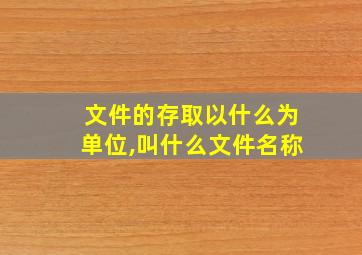 文件的存取以什么为单位,叫什么文件名称